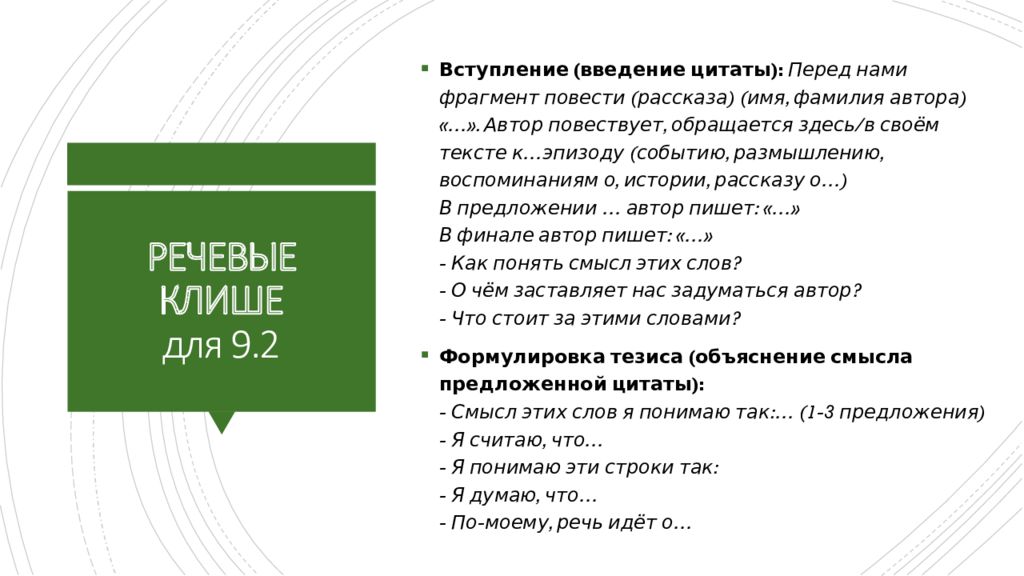 РЕЧЕВЫЕ КЛИШЕ для 9.2

• Вступление (введение цитаты): Перед нами фрагмент повести (рассказа) (имя, фамилия автора) «…». Автор повествует, обращается здесь/в своём тексте к…эпизоду (событию, размышлению, воспоминаниям о, истории, рассказу о…)
В предложении … автор пишет: «…»
В финале автор пишет: «…»
- Как понять смысл этих слов?
- О чём заставляет нас задуматься автор?
- Что стоит за этими словами?

• Формулировка тезиса (объяснение смысла предложенной цитаты):
- Смысл этих слов я понимаю так:… (1-3 предложения)
- Я считаю, что…
- Я понимаю эти строки так:
- Я думаю, что…
- По-моему, речь идёт о…